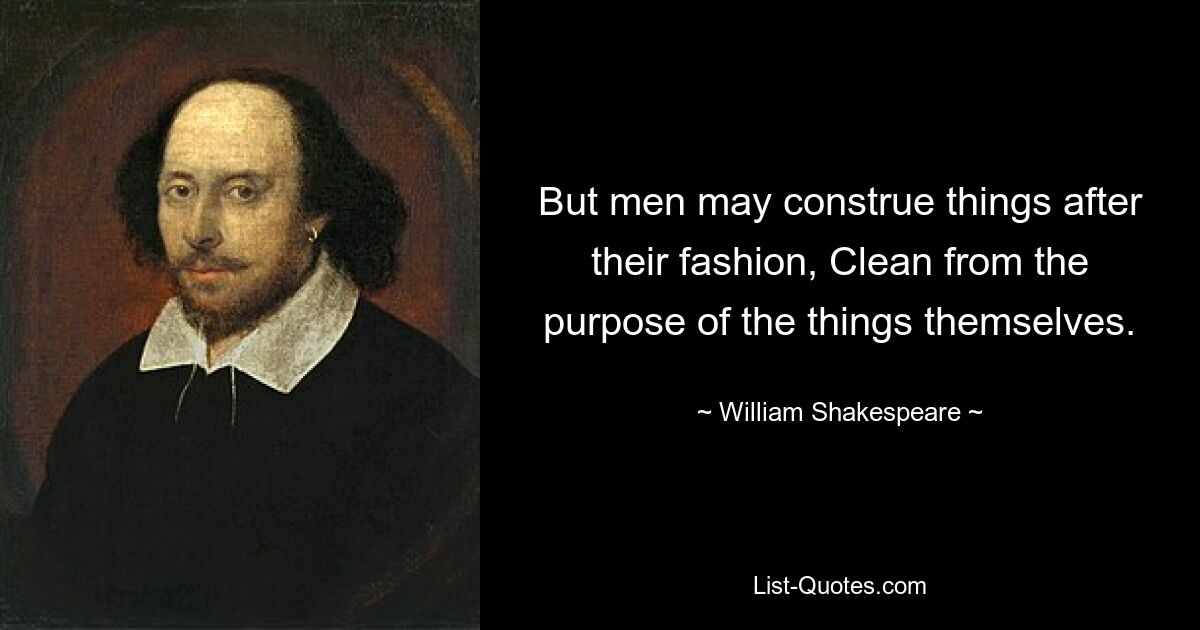 But men may construe things after their fashion, Clean from the purpose of the things themselves.

~ William Shakespeare ~

List-Quotes.com